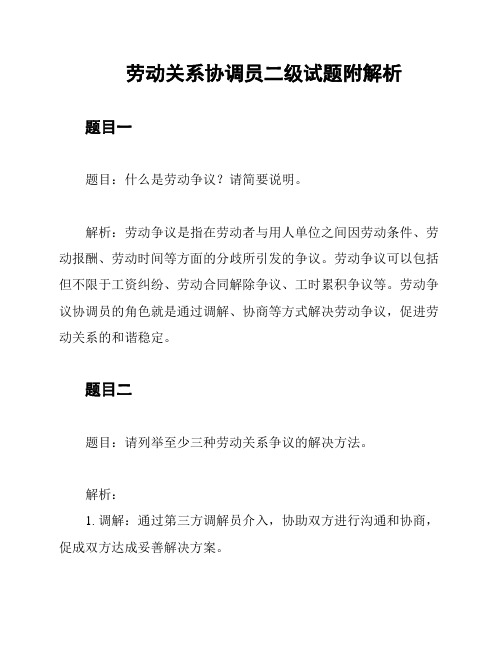 劳动关系协调员二级试题附解析

题目一

题目：什么是劳动争议？请简要说明。

解析：劳动争议是指在劳动者与用人单位之间因劳动条件、劳动报酬、劳动时间等方面的分歧所引发的争议。劳动争议可以包括但不限于工资纠纷、劳动合同解除争议、工时累积争议等。劳动争议协调员的角色就是通过调解、协商等方式解决劳动争议，促进劳动关系的和谐稳定。

题目二

题目：请列举至少三种劳动关系争议的解决方法。

解析：

1. 调解：通过第三方调解员介入，协助双方进行沟通和协商，促成双方达成妥善解决方案。